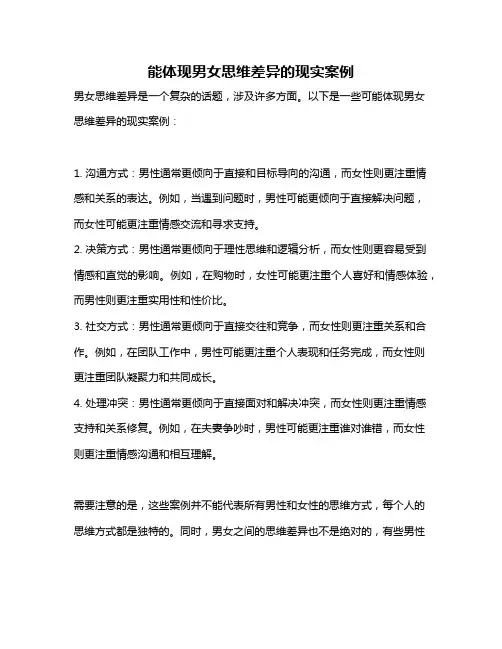 能体现男女思维差异的现实案例

男女思维差异是一个复杂的话题，涉及许多方面。以下是一些可能体现男女思维差异的现实案例：

1. 沟通方式：男性通常更倾向于直接和目标导向的沟通，而女性则更注重情感和关系的表达。例如，当遇到问题时，男性可能更倾向于直接解决问题，而女性可能更注重情感交流和寻求支持。

2. 决策方式：男性通常更倾向于理性思维和逻辑分析，而女性则更容易受到情感和直觉的影响。例如，在购物时，女性可能更注重个人喜好和情感体验，而男性则更注重实用性和性价比。

3. 社交方式：男性通常更倾向于直接交往和竞争，而女性则更注重关系和合作。例如，在团队工作中，男性可能更注重个人表现和任务完成，而女性则更注重团队凝聚力和共同成长。

4. 处理冲突：男性通常更倾向于直接面对和解决冲突，而女性则更注重情感支持和关系修复。例如，在夫妻争吵时，男性可能更注重谁对谁错，而女性则更注重情感沟通和相互理解。

需要注意的是，这些案例并不能代表所有男性和女性的思维方式，每个人的思维方式都是独特的。同时，男女之间的思维差异也不是绝对的，有些男性